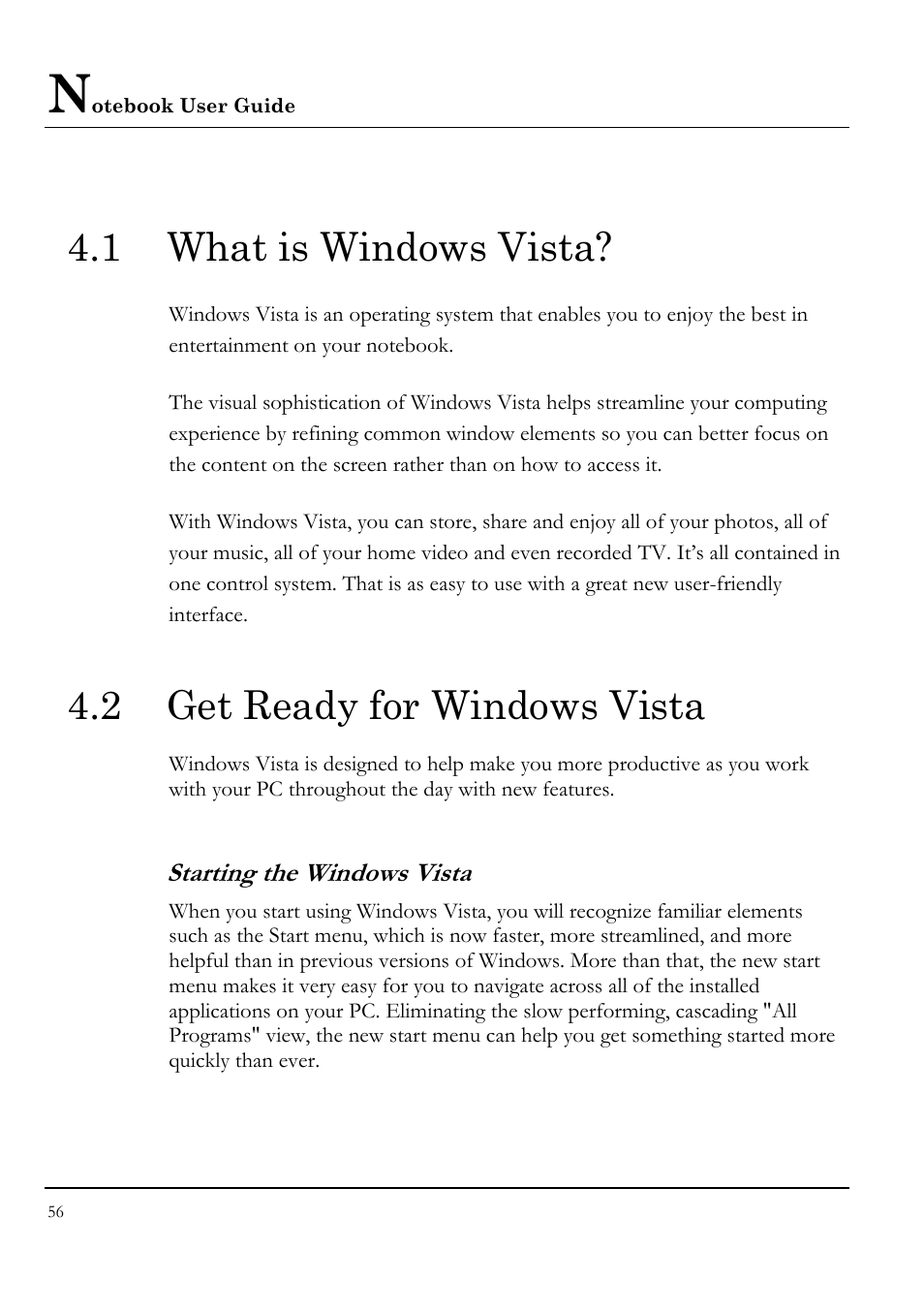 Notebook User Guide

4.1 What is Windows Vista?

Windows Vista is an operating system that enables you to enjoy the best in entertainment on your notebook.

The visual sophistication of Windows Vista helps streamline your computing experience by refining common window elements so you can better focus on the content on the screen rather than on how to access it.

With Windows Vista, you can store, share and enjoy all of your photos, all of your music, all of your home video and even recorded TV. It's all contained in one control system. That is as easy to use with a great new user-friendly interface.

4.2 Get Ready for Windows Vista

Windows Vista is designed to help make you more productive as you work with your PC throughout the day with new features.

Starting the Windows Vista

When you start using Windows Vista, you will recognize familiar elements such as the Start menu, which is now faster, more streamlined, and more helpful than in previous versions of Windows. More than that, the new start menu makes it very easy for you to navigate across all of the installed applications on your PC. Eliminating the slow performing, cascading "All Programs" view, the new start menu can help you get something started more quickly than ever.

56